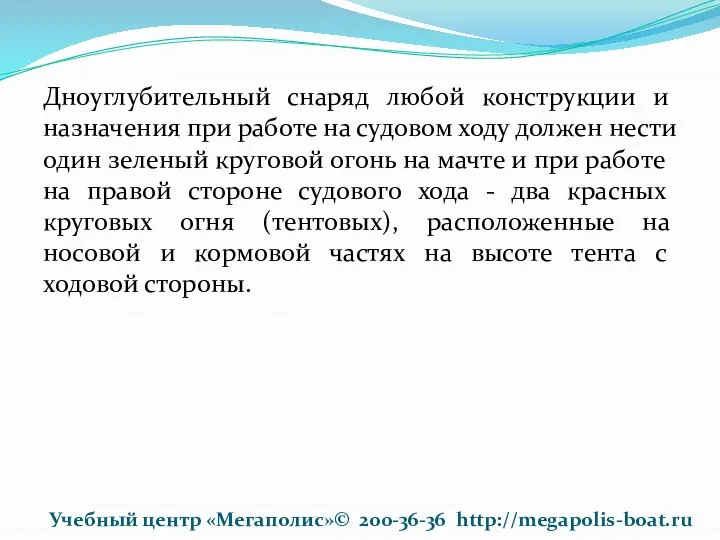 Дноуглубительный снаряд любой конструкции и назначения при работе на судовом ходу должен нести один зеленый круговой огонь на мачте и при работе на правой стороне судового хода - два красных круговых огня (тентовых), расположенные на носовой и кормовой частях на высоте тента с ходовой стороны.

Учебный центр «Мегаполис»© 200-36-36 http://megapolis-boat.ru